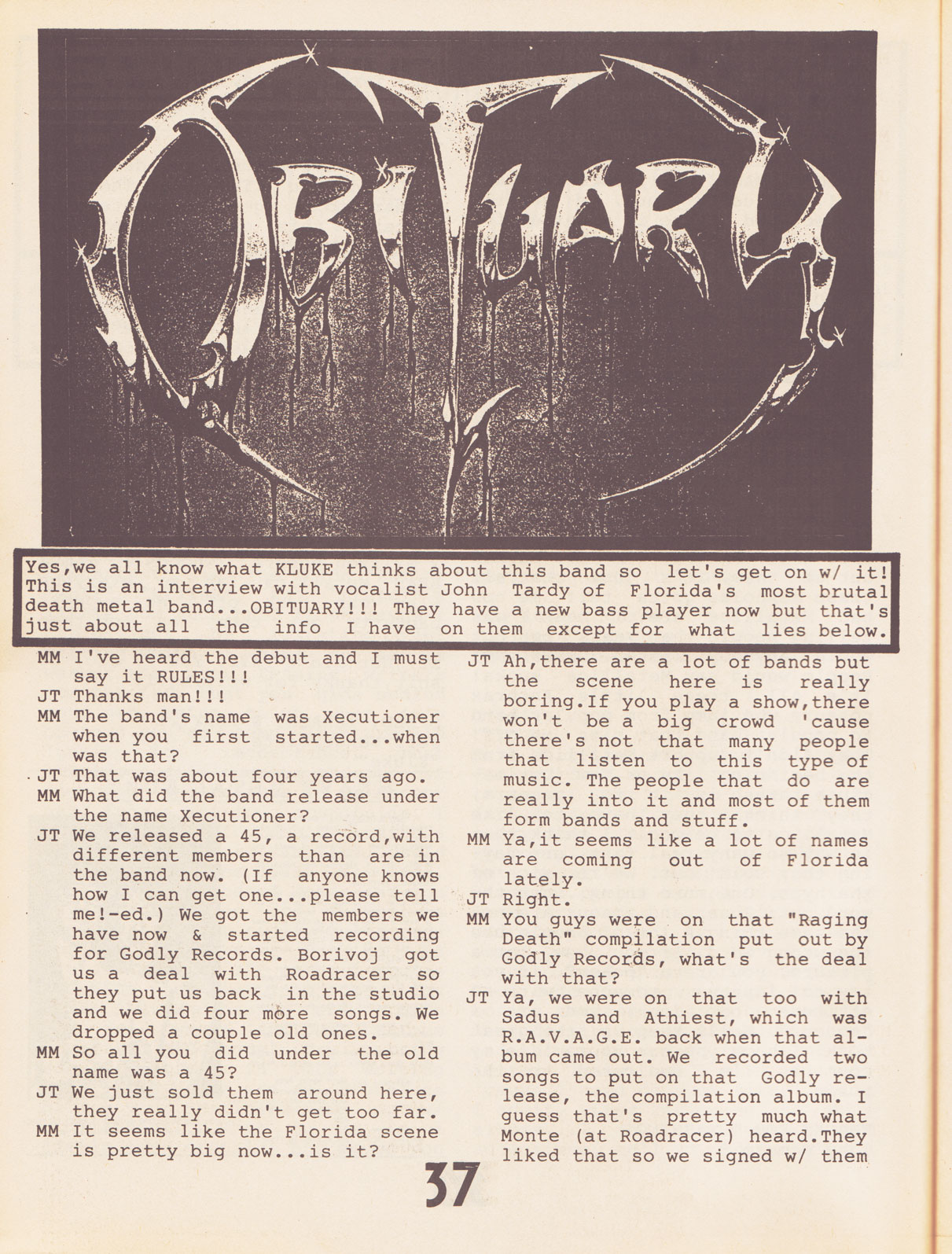 OBITUARY

Yes,we all know what KLUKE thinks about this band so let's get on w/ it! This is an interview with vocalist John Tardy of Florida's most brutal death metal band...OBITUARY!!! They have a new bass player now but that's just about all the info I have on them except for what lies below.

MM I've heard the debut and I must say it RULES!!!
JT Thanks man!!!
MM The band's name was Xecutioner when you first started...when was that?
JT That was about four years ago.
MM What did the band release under the name Xecutioner?
JT We released a 45, a record,with different members than are in the band now. (If anyone knows how I can get one...please tell me!-ed.) We got the members we have now & started recording for Godly Records. Borivoj got us a deal with Roadracer so they put us back in the studio and we did four more songs. We dropped a couple old ones.
MM So all you did under the old name was a 45?
JT We just sold them around here, they really didn't get too far.
MM It seems like the Florida scene is pretty big now...is it?
JT Ah,there are a lot of bands but the scene here is really boring.If you play a show,there won't be a big crowd 'cause there's not that many people that listen to this type of music. The people that do are really into it and most of them form bands and stuff.
MM Ya,it seems like a lot of names are coming out of Florida lately.
JT Right.
MM You guys were on that "Raging Death" compilation put out by Godly Records, what's the deal with that?
JT Ya, we were on that too with Sadus and Athiest, which was R.A.V.A.G.E. back when that album came out. We recorded two songs to put on that Godly release, the compilation album. I guess that's pretty much what Monte (at Roadracer) heard.They liked that so we signed w/ them

37